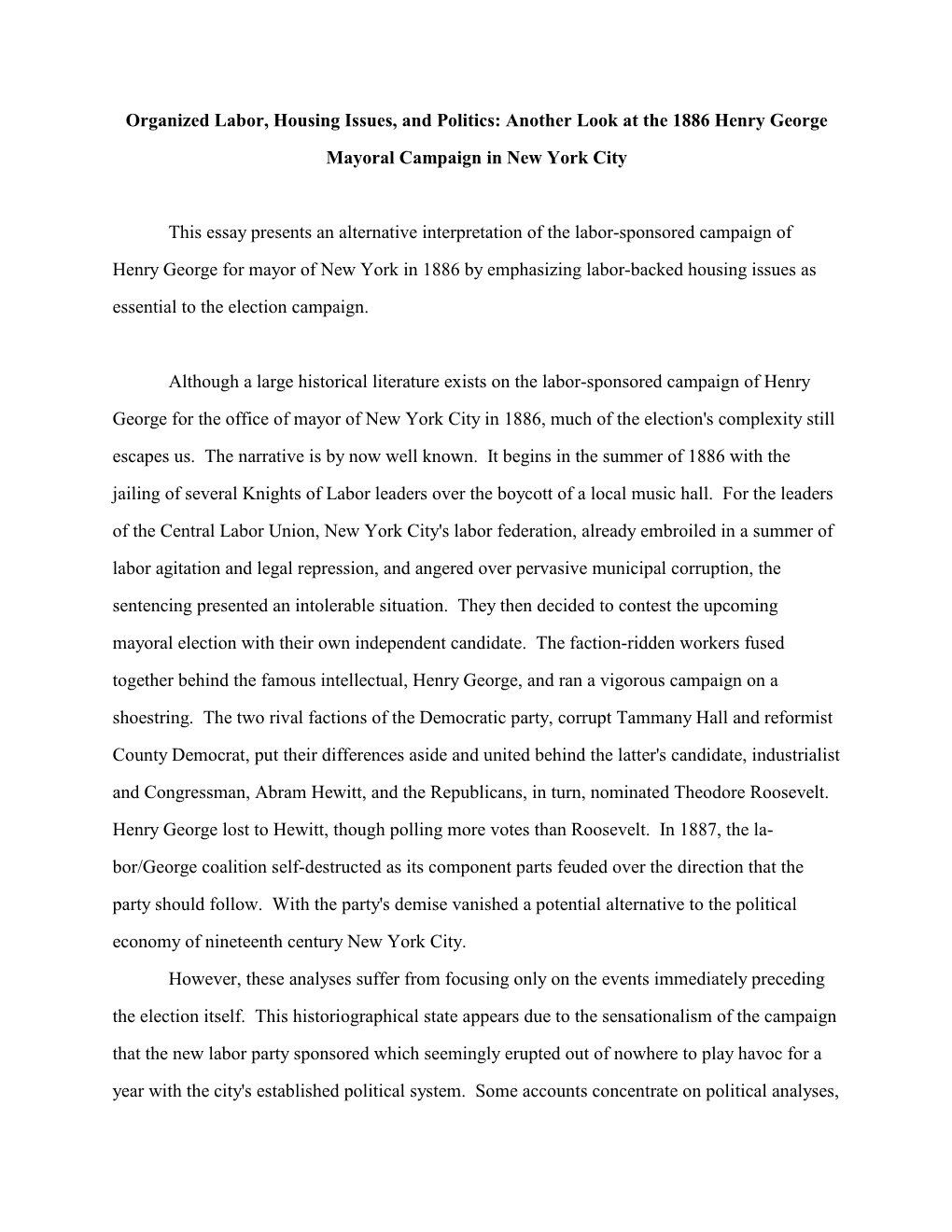 Organized Labor, Housing Issues, and Politics: Another Look at the 1886 Henry George Mayoral Campaign in New York City

This essay presents an alternative interpretation of the labor-sponsored campaign of Henry George for mayor of New York in 1886 by emphasizing labor-backed housing issues as essential to the election campaign.

Although a large historical literature exists on the labor-sponsored campaign of Henry George for the office of mayor of New York City in 1886, much of the election's complexity still escapes us. The narrative is by now well known. It begins in the summer of 1886 with the jailing of several Knights of Labor leaders over the boycott of a local music hall. For the leaders of the Central Labor Union, New York City's labor federation, already embroiled in a summer of labor agitation and legal repression, and angered over pervasive municipal corruption, the sentencing presented an intolerable situation. They then decided to contest the upcoming mayoral election with their own independent candidate. The faction-ridden workers fused together behind the famous intellectual, Henry George, and ran a vigorous campaign on a shoestring. The two rival factions of the Democratic party, corrupt Tammany Hall and reformist County Democrat, put their differences aside and united behind the latter's candidate, industrialist and Congressman, Abram Hewitt, and the Republicans, in turn, nominated Theodore Roosevelt. Henry George lost to Hewitt, though polling more votes than Roosevelt. In 1887, the labor/George coalition self-destructed as its component parts feuded over the direction that the party should follow. With the party's demise vanished a potential alternative to the political economy of nineteenth century New York City.

However, these analyses suffer from focusing only on the events immediately preceding the election itself. This historiographical state appears due to the sensationalism of the campaign that the new labor party sponsored which seemingly erupted out of nowhere to play havoc for a year with the city's established political system. Some accounts concentrate on political analyses,